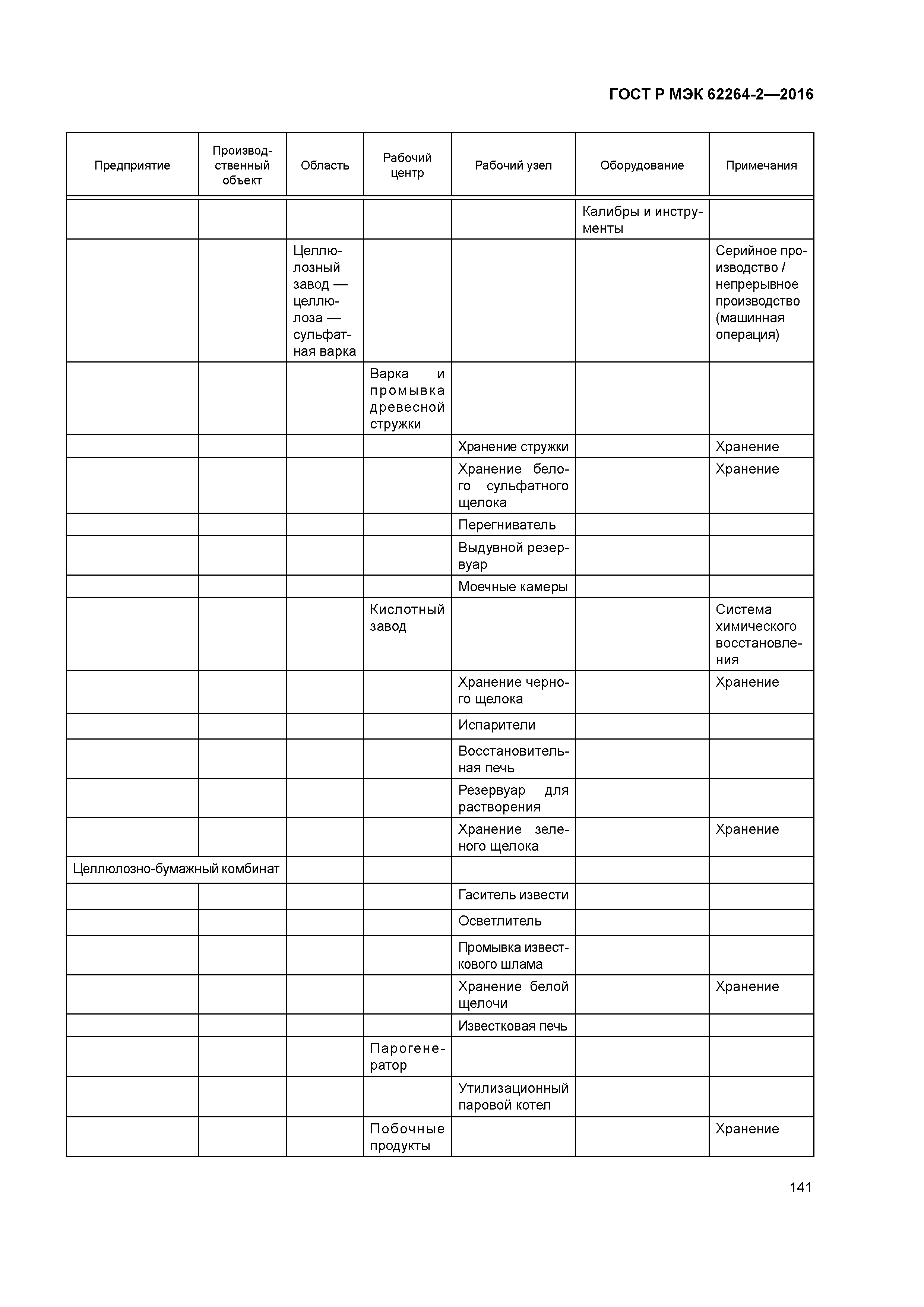 ГОСТ Р МЭК 62264-2—2016

| Предприятие | Производственный объект | Область | Рабочий центр | Рабочий узел | Оборудование | Примечания |
|---|---|---|---|---|---|---|
| | | | | | Калибры и инструменты | |
| | | Целлюлозный завод — целлюлоза — сульфатная варка | | | | Серийное производство / непрерывное производство (машинная операция) |
| | | | Варка и промывка древесной стружки | | | |
| | | | | Хранение стружки | | Хранение |
| | | | | Хранение белого сульфатного щелока | | Хранение |
| | | | | Перегниватель | | |
| | | | | Выдувной резервуар | | |
| | | | | Моечные камеры | | |
| | | | Кислотный завод | | | Система химического восстановления |
| | | | | Хранение черного щелока | | Хранение |
| | | | | Испарители | | |
| | | | | Восстановительная печь | | |
| | | | | Резервуар для растворения | | |
| | | | | Хранение зеленого щелока | | Хранение |
| Целлюлозно-бумажный комбинат | | | | | | |
| | | | | Гаситель извести | | |
| | | | | Осветлитель | | |
| | | | | Промывка известкового шлама | | |
| | | | | Хранение белой щелочи | | Хранение |
| | | | | Известковая печь | | |
| | | | Парогенератор | | | |
| | | | | Утилизационный паровой котел | | |
| | | | Побочные продукты | | | Хранение |

141